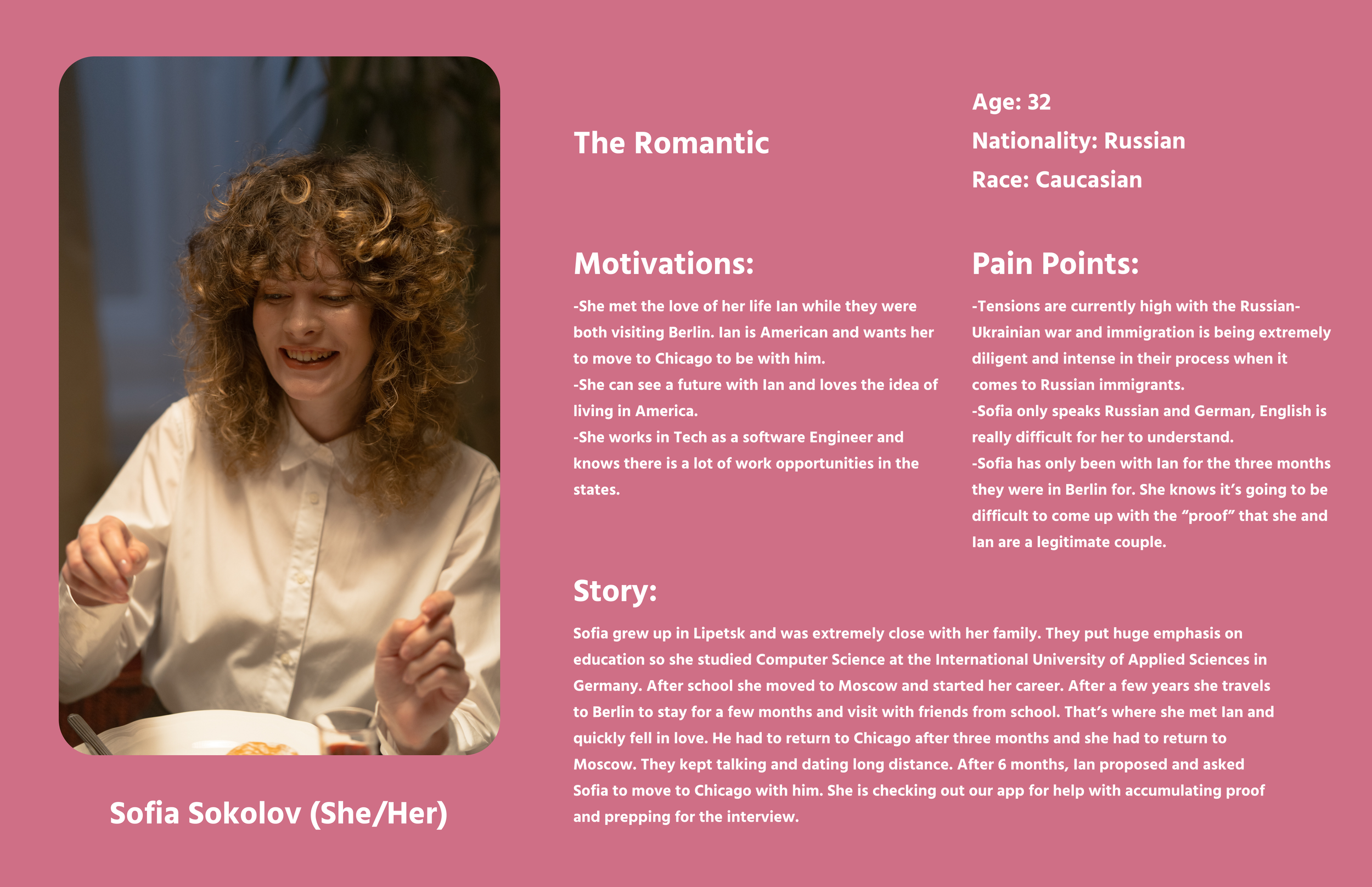 Sofia Sokolov (She/Her)

The Romantic

Age: 32
Nationality: Russian
Race: Caucasian

Motivations:

-She met the love of her life Ian while they were both visiting Berlin. Ian is American and wants her to move to Chicago to be with him.
-She can see a future with Ian and loves the idea of living in America.
-She works in Tech as a software Engineer and knows there is a lot of work opportunities in the states.

Pain Points:

-Tensions are currently high with the Russian-Ukrainian war and immigration is being extremely diligent and intense in their process when it comes to Russian immigrants.
-Sofia only speaks Russian and German, English is really difficult for her to understand.
-Sofia has only been with Ian for the three months they were in Berlin for. She knows it's going to be difficult to come up with the "proof" that she and Ian are a legitimate couple.

Story:

Sofia grew up in Lipetsk and was extremely close with her family. They put huge emphasis on education so she studied Computer Science at the International University of Applied Sciences in Germany. After school she moved to Moscow and started her career. After a few years she travels to Berlin to stay for a few months and visit with friends from school. That's where she met Ian and quickly fell in love. He had to return to Chicago after three months and she had to return to Moscow. They kept talking and dating long distance. After 6 months, Ian proposed and asked Sofia to move to Chicago with him. She is checking out our app for help with accumulating proof and prepping for the interview.